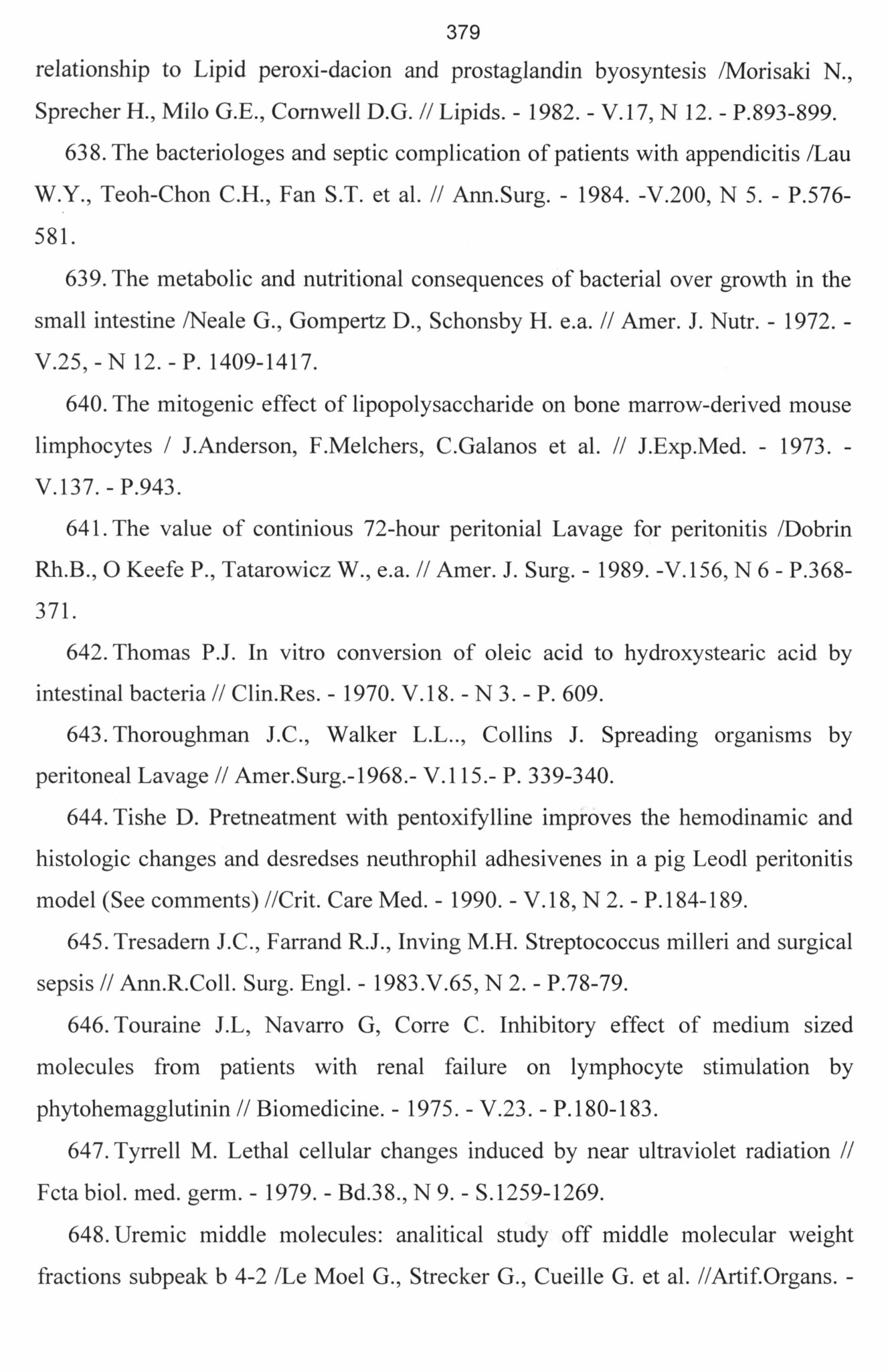 379

relationship to Lipid peroxi-dacion and prostaglandin byosyntesis /Morisaki N., Sprecher H., Milo G.E., Cornwell D.G. // Lipids. - 1982. - V.17, N 12. - P.893-899.

638. The bacteriologes and septic complication of patients with appendicitis /Lau W.Y., Teoh-Chon C.H., Fan S.T. et al. // Ann.Surg. - 1984. -V.200, N 5. - P.576-581.

639. The metabolic and nutritional consequences of bacterial over growth in the small intestine /Neale G., Gompertz D., Schonsby H. e.a. // Amer. J. Nutr. - 1972. - V.25, - N 12. - P. 1409-1417.

640. The mitogenic effect of lipopolysaccharide on bone marrow-derived mouse limphocytes / J.Anderson, F.Melchers, C.Galanos et al. // J.Exp.Med. - 1973. - V.137. - P.943.

641. The value of continious 72-hour peritonial Lavage for peritonitis /Dobrin Rh.B., O Keefe P., Tatarowicz W., e.a. // Amer. J. Surg. - 1989. -V.156, N 6 - P.368-371.

642. Thomas P.J. In vitro conversion of oleic acid to hydroxystearic acid by intestinal bacteria // Clin.Res. - 1970. V.18. - N 3. - P. 609.

643. Thoroughman J.C., Walker L.L.., Collins J. Spreading organisms by peritoneal Lavage // Amer.Surg.-1968.- V.115.- P. 339-340.

644. Tishe D. Pretneatment with pentoxifylline improves the hemodinamic and histologic changes and desredses neuthrophil adhesivenes in a pig Leodl peritonitis model (See comments) //Crit. Care Med. - 1990. - V.18, N 2. - P.184-189.

645. Tresadern J.C., Farrand R.J., Inving M.H. Streptococcus milleri and surgical sepsis // Ann.R.Coll. Surg. Engl. - 1983.V.65, N 2. - P.78-79.

646. Touraine J.L, Navarro G, Corre C. Inhibitory effect of medium sized molecules from patients with renal failure on lymphocyte stimulation by phytohemagglutinin // Biomedicine. - 1975. - V.23. - P.180-183.

647. Tyrrell M. Lethal cellular changes induced by near ultraviolet radiation // Fcta biol. med. germ. - 1979. - Bd.38., N 9. - S.1259-1269.

648. Uremic middle molecules: analitical study off middle molecular weight fractions subpeak b 4-2 /Le Moel G., Strecker G., Cueille G. et al. //Artif.Organs. -